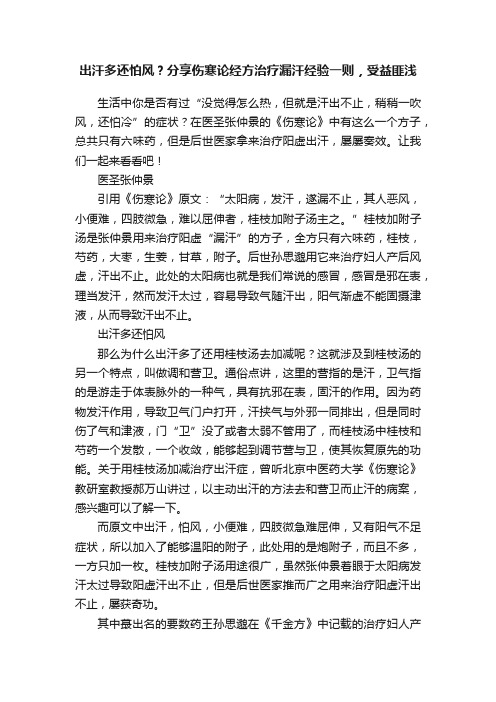 出汗多还怕风？分享伤寒论经方治疗漏汗经验一则，受益匪浅

生活中你是否有过“没觉得怎么热，但就是汗出不止，稍稍一吹风，还怕冷”的症状？在医圣张仲景的《伤寒论》中有这么一个方子，总共只有六味药，但是后世医家拿来治疗阳虚出汗，屡屡奏效。让我们一起来看看吧！

医圣张仲景

引用《伤寒论》原文：“太阳病，发汗，遂漏不止，其人恶风，小便难，四肢微急，难以屈伸者，桂枝加附子汤主之。”桂枝加附子汤是张仲景用来治疗阳虚“漏汗”的方子，全方只有六味药，桂枝，芍药，大枣，生姜，甘草，附子。后世孙思邈用它来治疗妇人产后风虚，汗出不止。此处的太阳病也就是我们常说的感冒，感冒是邪在表，理当发汗，然而发汗太过，容易导致气随汗出，阳气渐虚不能固摄津液，从而导致汗出不止。

出汗多还怕风

那么为什么出汗多了还用桂枝汤去加减呢？这就涉及到桂枝汤的另一个特点，叫做调和营卫。通俗点讲，这里的营指的是汗，卫气指的是游走于体表脉外的一种气，具有抗邪在表，固汗的作用。因为药物发汗作用，导致卫气门户打开，汗挟气与外邪一同排出，但是同时伤了气和津液，门“卫”没了或者太弱不管用了，而桂枝汤中桂枝和芍药一个发散，一个收敛，能够起到调节营与卫，使其恢复原先的功能。关于用桂枝汤加减治疗出汗症，曾听北京中医药大学《伤寒论》教研室教授郝万山讲过，以主动出汗的方法去和营卫而止汗的病案，感兴趣可以了解一下。

而原文中出汗，怕风，小便难，四肢微急难屈伸，又有阳气不足症状，所以加入了能够温阳的附子，此处用的是炮附子，而且不多，一方只加一枚。桂枝加附子汤用途很广，虽然张仲景着眼于太阳病发汗太过导致阳虚汗出不止，但是后世医家推而广之用来治疗阳虚汗出不止，屡获奇功。

其中最出名的要数药王孙思邈在《千金方》中记载的治疗妇人产